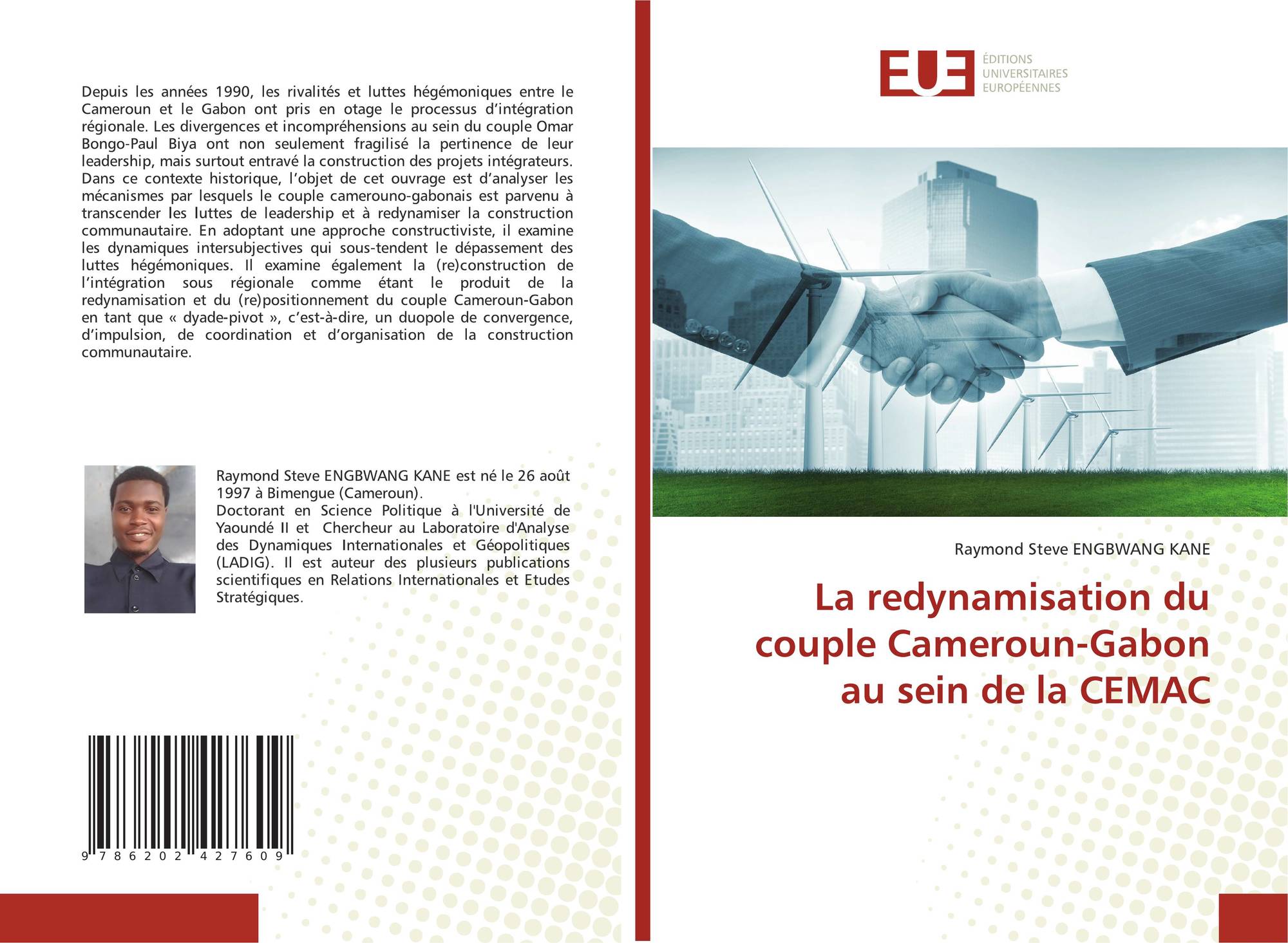 Depuis les années 1990, les rivalités et luttes hégémoniques entre le Cameroun et le Gabon ont pris en otage le processus d'intégration régionale. Les divergences et incompréhensions au sein du couple Omar Bongo-Paul Biya ont non seulement fragilisé la pertinence de leur leadership, mais surtout entravé la construction des projets intégrateurs. Dans ce contexte historique, l'objet de cet ouvrage est d'analyser les mécanismes par lesquels le couple camerouno-gabonais est parvenu à transcender les luttes de leadership et à redynamiser la construction communautaire. En adoptant une approche constructiviste, il examine les dynamiques intersubjectives qui sous-tendent le dépassement des luttes hégémoniques. Il examine également la (re)construction de l'intégration sous régionale comme étant le produit de la redynamisation et du (re)positionnement du couple Cameroun-Gabon en tant que « dyade-pivot », c'est-à-dire, un duopole de convergence, d'impulsion, de coordination et d'organisation de la construction communautaire.

Raymond Steve ENGBWANG KANE est né le 26 août 1997 à Bimengue (Cameroun).
Doctorant en Science Politique à l'Université de Yaoundé II et Chercheur au Laboratoire d'Analyse des Dynamiques Internationales et Géopolitiques (LADIG). Il est auteur des plusieurs publications scientifiques en Relations Internationales et Etudes Stratégiques.

9 786202 427609

EUE
ÉDITIONS
UNIVERSITAIRES
EUROPÉENNES

Raymond Steve ENGBWANG KANE

La redynamisation du couple Cameroun-Gabon au sein de la CEMAC